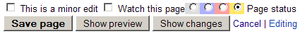 This is a minor edit Watch this page Page status

Save page Show preview Show changes Cancel | Editing